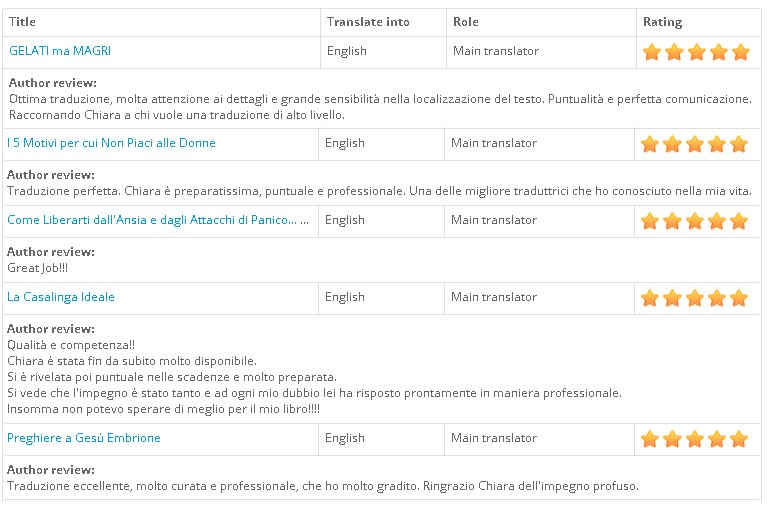 | Title | Translate into | Role | Rating |
|---|---|---|---|
| GELATI ma MAGRI | English | Main translator | |

**Author review:**
Ottima traduzione, molta attenzione ai dettagli e grande sensibilità nella localizzazione del testo. Puntualità e perfetta comunicazione. Raccomando Chiara a chi vuole una traduzione di alto livello.

| | | | |
|---|---|---|---|
| I 5 Motivi per cui Non Piaci alle Donne | English | Main translator | |

**Author review:**
Traduzione perfetta. Chiara è preparatissima, puntuale e professionale. Una delle migliore traduttrici che ho conosciuto nella mia vita.

| | | | |
|---|---|---|---|
| Come Liberarti dall'Ansia e dagli Attacchi di Panico... ... | English | Main translator | |

**Author review:**
Great Job!!!

| | | | |
|---|---|---|---|
| La Casalinga Ideale | English | Main translator | |

**Author review:**
Qualità e competenza!!
Chiara è stata fin da subito molto disponibile.
Si è rivelata poi puntuale nelle scadenze e molto preparata.
Si vede che l'impegno è stato tanto e ad ogni mio dubbio lei ha risposto prontamente in maniera professionale.
Insomma non potevo sperare di meglio per il mio libro!!!!

| | | | |
|---|---|---|---|
| Preghiere a Gesù Embrione | English | Main translator | |

**Author review:**
Traduzione eccellente, molto curata e professionale, che ho molto gradito. Ringrazio Chiara dell'impegno profuso.